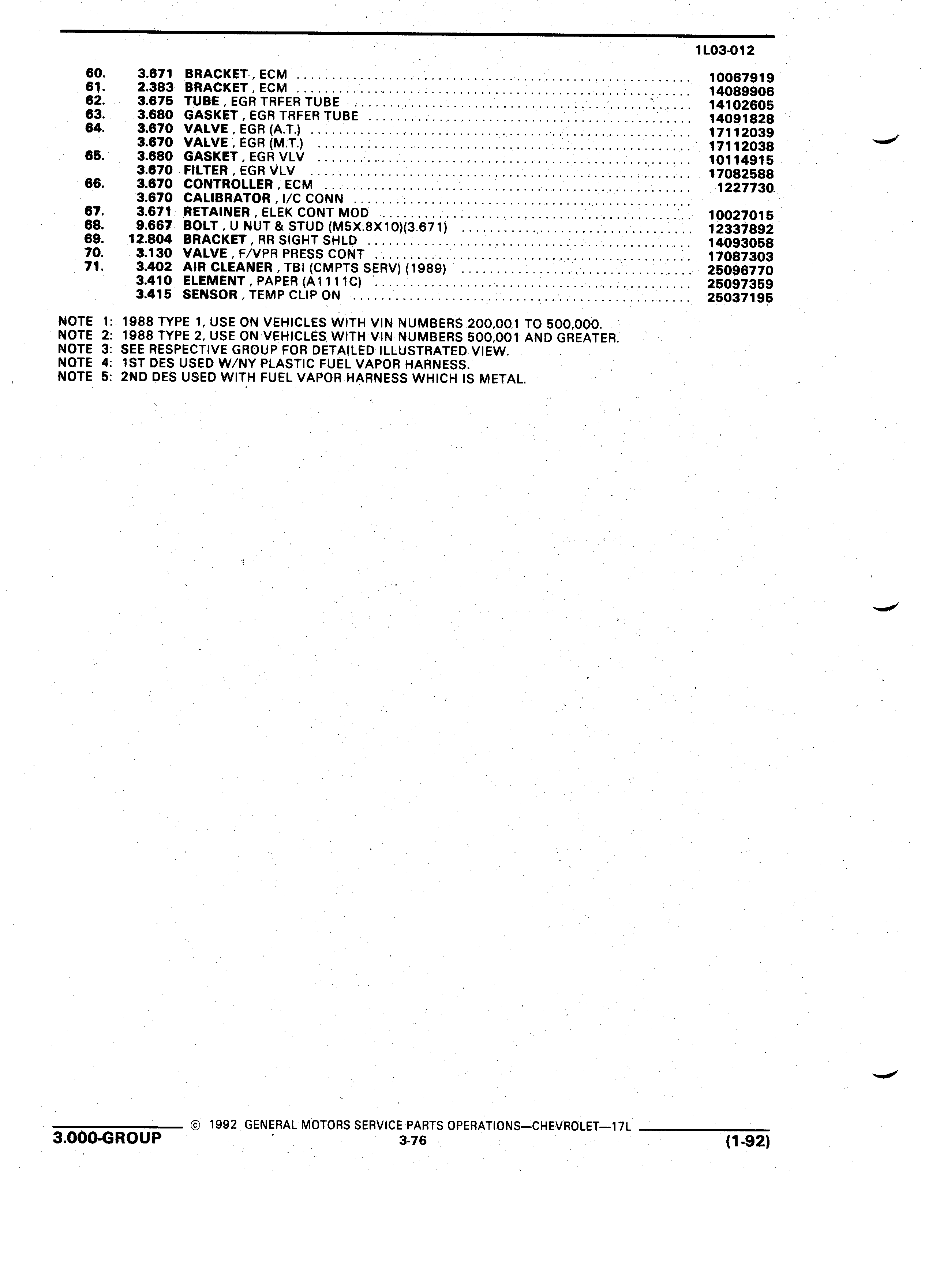 1L03-012

| | | | |
|---|---|---|---|
| 60. | 3.671 | BRACKET , ECM | 10067919 |
| 61. | 2.383 | BRACKET , ECM | 14089906 |
| 62. | 3.675 | TUBE , EGR TRFER TUBE | 14102605 |
| 63. | 3.680 | GASKET , EGR TRFER TUBE | 14091828 |
| 64. | 3.670 | VALVE , EGR (A.T.) | 17112039 |
| | 3.670 | VALVE , EGR (M.T.) | 17112038 |
| 65. | 3.680 | GASKET , EGR VLV | 10114915 |
| | 3.670 | FILTER , EGR VLV | 17082588 |
| 66. | 3.670 | CONTROLLER , ECM | 1227730 |
| | 3.670 | CALIBRATOR , I/C CONN | |
| 67. | 3.671 | RETAINER , ELEK CONT MOD | 10027015 |
| 68. | 9.667 | BOLT , U NUT & STUD (M5X.8X10)(3.671) | 12337892 |
| 69. | 12.804 | BRACKET , RR SIGHT SHLD | 14093058 |
| 70. | 3.130 | VALVE , F/VPR PRESS CONT | 17087303 |
| 71. | 3.402 | AIR CLEANER , TBI (CMPTS SERV) (1989) | 25096770 |
| | 3.410 | ELEMENT , PAPER (A1111C) | 25097359 |
| | 3.415 | SENSOR , TEMP CLIP ON | 25037195 |

NOTE 1: 1988 TYPE 1, USE ON VEHICLES WITH VIN NUMBERS 200,001 TO 500,000.
NOTE 2: 1988 TYPE 2, USE ON VEHICLES WITH VIN NUMBERS 500,001 AND GREATER.
NOTE 3: SEE RESPECTIVE GROUP FOR DETAILED ILLUSTRATED VIEW.
NOTE 4: 1ST DES USED W/NY PLASTIC FUEL VAPOR HARNESS.
NOTE 5: 2ND DES USED WITH FUEL VAPOR HARNESS WHICH IS METAL.

© 1992 GENERAL MOTORS SERVICE PARTS OPERATIONS—CHEVROLET—17L
3.000-GROUP
3-76
(1-92)